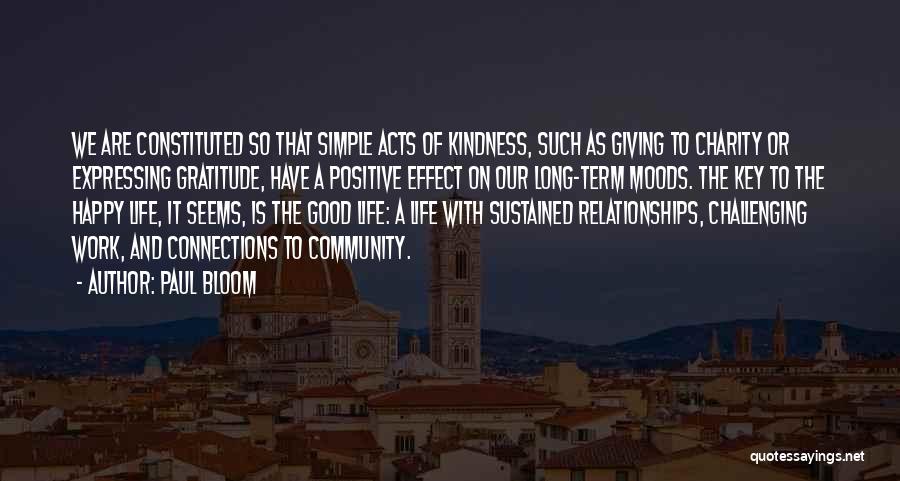 WE ARE CONSTITUTED SO THAT SIMPLE ACTS OF KINDNESS, SUCH AS GIVING TO CHARITY OR EXPRESSING GRATITUDE, HAVE A POSITIVE EFFECT ON OUR LONG-TERM MOODS. THE KEY TO THE HAPPY LIFE, IT SEEMS, IS THE GOOD LIFE: A LIFE WITH SUSTAINED RELATIONSHIPS, CHALLENGING WORK, AND CONNECTIONS TO COMMUNITY.

- AUTHOR: PAUL BLOOM

quotessayings.net